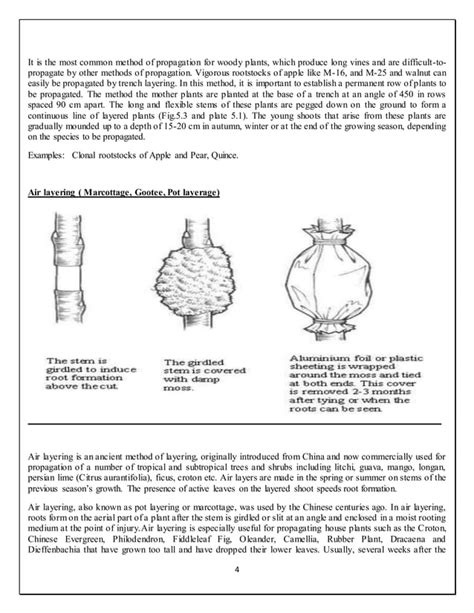 It is the most common method of propagation for woody plants, which produce long vines and are difficult-to-propagate by other methods of propagation. Vigorous rootstocks of apple like M-16, and M-25 and walnut can easily be propagated by trench layering. In this method, it is important to establish a permanent row of plants to be propagated. The method the mother plants are planted at the base of a trench at an angle of 450 in rows spaced 90 cm apart. The long and flexible stems of these plants are pegged down on the ground to form a continuous line of layered plants (Fig.5.3 and plate 5.1). The young shoots that arise from these plants are gradually mounded up to a depth of 15-20 cm in autumn, winter or at the end of the growing season, depending on the species to be propagated.

Examples: Clonal rootstocks of Apple and Pear, Quince.

Air layering ( Marcottage, Gootee, Pot layerage)

The stem is girdled to induce root formation above the cut.

The girdled stem is covered with damp moss.

Aluminium foil or plastic sheeting is wrapped around the moss and tied at both ends. This cover is removed 2-3 months after tying or when the roots can be seen.

Air layering is an ancient method of layering, originally introduced from China and now commercially used for propagation of a number of tropical and subtropical trees and shrubs including litchi, guava, mango, longan, persian lime (Citrus aurantifolia), ficus, croton etc. Air layers are made in the spring or summer on stems of the previous season's growth. The presence of active leaves on the layered shoot speeds root formation.

Air layering, also known as pot layering or marcottage, was used by the Chinese centuries ago. In air layering, roots form on the aerial part of a plant after the stem is girdled or slit at an angle and enclosed in a moist rooting medium at the point of injury.Air layering is especially useful for propagating house plants such as the Croton, Chinese Evergreen, Philodendron, Fiddleleaf Fig, Oleander, Camellia, Rubber Plant, Dracaena and Dieffenbachia that have grown too tall and have dropped their lower leaves. Usually, several weeks after the

4